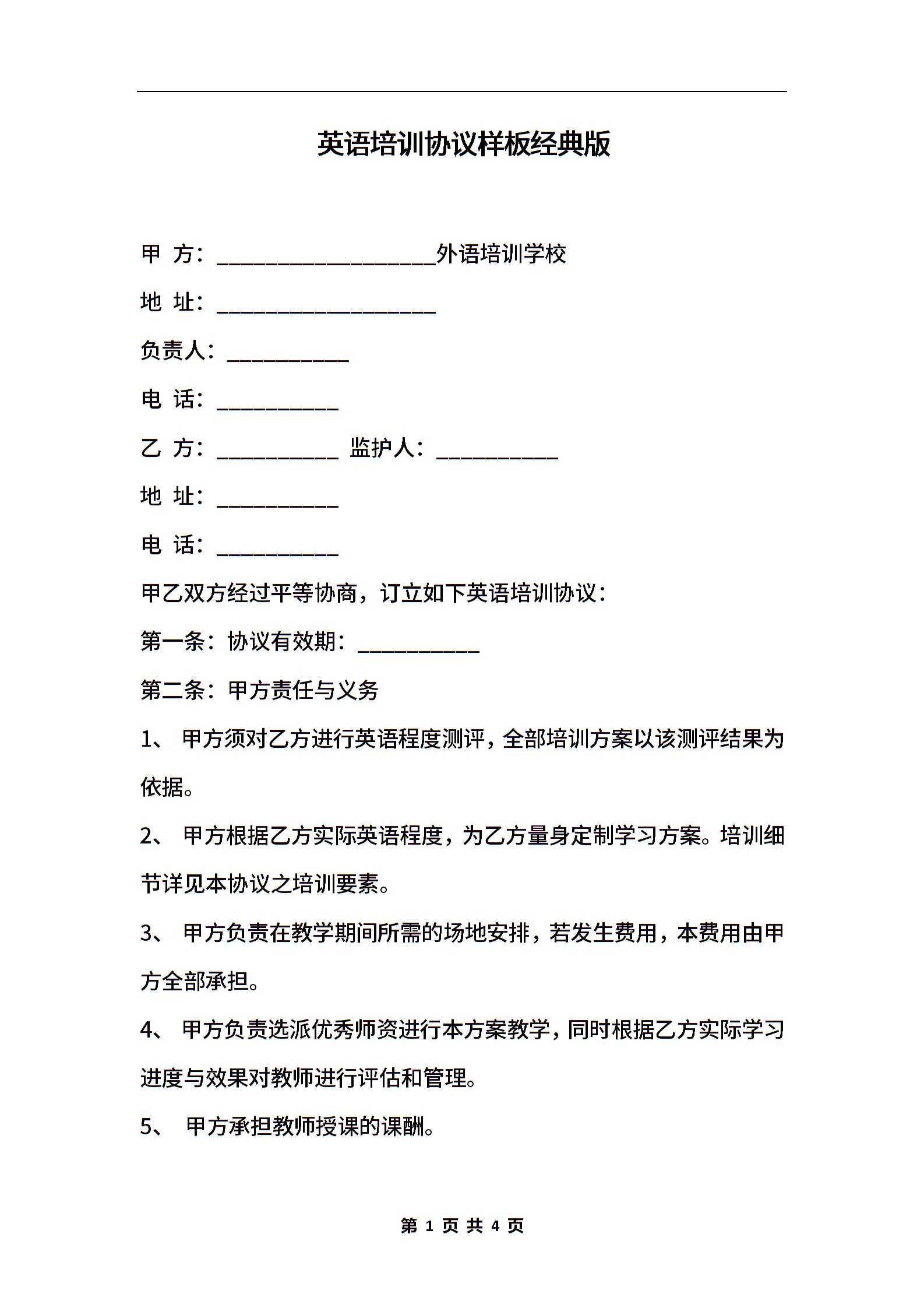 英语培训协议样板经典版

甲 方：____________________外语培训学校

地 址：____________________

负责人：___________

电 话：___________

乙 方：___________ 监护人：___________

地 址：___________

电 话：___________

甲乙双方经过平等协商，订立如下英语培训协议：

第一条：协议有效期：___________

第二条：甲方责任与义务

1、 甲方须对乙方进行英语程度测评，全部培训方案以该测评结果为依据。

2、 甲方根据乙方实际英语程度，为乙方量身定制学习方案。培训细节详见本协议之培训要素。

3、 甲方负责在教学期间所需的场地安排，若发生费用，本费用由甲方全部承担。

4、 甲方负责选派优秀师资进行本方案教学，同时根据乙方实际学习进度与效果对教师进行评估和管理。

5、 甲方承担教师授课的课酬。

第 1 页 共 4 页